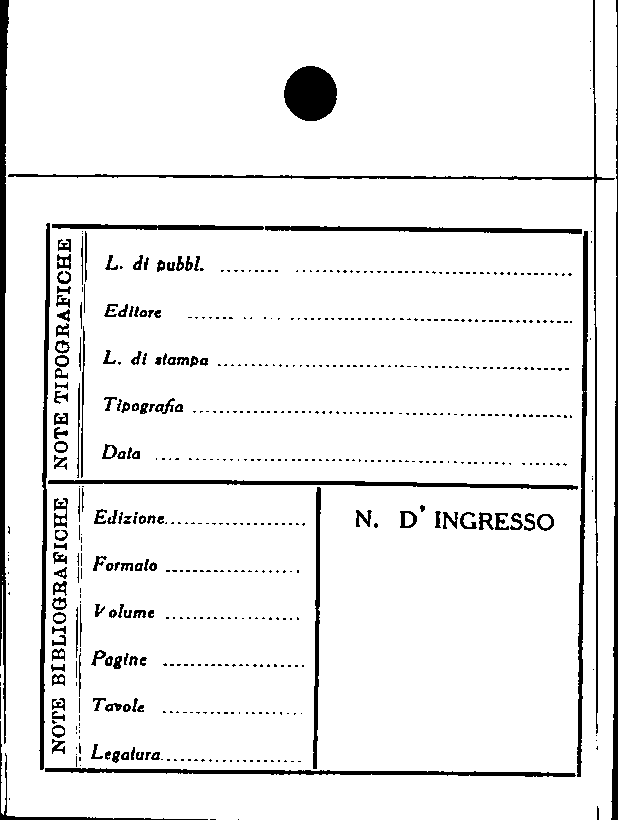 NOTE TIPOGRAFICHE

L. di pubbl. ____

Editore ____

L. di stampa ____

Tipografia ____

Data ____

NOTE BIBLIOGRAFICHE

Edizione ____

Formato ____

Volume ____

Pagine ____

Tavole ____

Legatura ____

N. D' INGRESSO